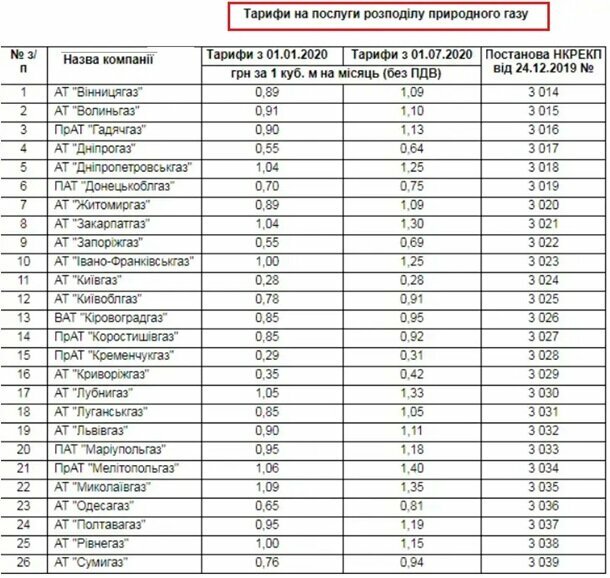 Тарифи на послуги розподілу природного газу

| № з/п | Назва компанії | Тарифи з 01.01.2020 | Тарифи з 01.07.2020 | Постанова НКРЕКП від 24.12.2019 № |
|---|---|---|---|---|
| | | грн за 1 куб. м на місяць (без ПДВ) | | |
| 1 | АТ "Вінницягаз" | 0,89 | 1,09 | 3 014 |
| 2 | АТ "Волиньгаз" | 0,91 | 1,10 | 3 015 |
| 3 | ПрАТ "Гадячгаз" | 0,90 | 1,13 | 3 016 |
| 4 | АТ "Дніпрогаз" | 0,55 | 0,64 | 3 017 |
| 5 | АТ "Дніпропетровськгаз" | 1,04 | 1,25 | 3 018 |
| 6 | ПАТ "Донецькоблгаз" | 0,70 | 0,75 | 3 019 |
| 7 | АТ "Житомиргаз" | 0,89 | 1,09 | 3 020 |
| 8 | АТ "Закарпатгаз" | 1,04 | 1,30 | 3 021 |
| 9 | АТ "Запоріжгаз" | 0,55 | 0,69 | 3 022 |
| 10 | АТ "Івано-Франківськгаз" | 1,00 | 1,25 | 3 023 |
| 11 | АТ "Київгаз" | 0,28 | 0,28 | 3 024 |
| 12 | АТ "Київоблгаз" | 0,78 | 0,91 | 3 025 |
| 13 | ВАТ "Кіровоградгаз" | 0,85 | 0,95 | 3 026 |
| 14 | ПрАТ "Коростишівгаз" | 0,85 | 0,92 | 3 027 |
| 15 | ПрАТ "Кременчукгаз" | 0,29 | 0,31 | 3 028 |
| 16 | АТ "Криворіжгаз" | 0,35 | 0,42 | 3 029 |
| 17 | АТ "Лубнигаз" | 1,05 | 1,33 | 3 030 |
| 18 | АТ "Луганськгаз" | 0,85 | 1,05 | 3 031 |
| 19 | АТ "Львівгаз" | 0,90 | 1,11 | 3 032 |
| 20 | ПАТ "Маріупольгаз" | 0,95 | 1,18 | 3 033 |
| 21 | ПрАТ "Мелітопольгаз" | 1,06 | 1,40 | 3 034 |
| 22 | АТ "Миколаївгаз" | 1,09 | 1,35 | 3 035 |
| 23 | АТ "Одесагаз" | 0,65 | 0,81 | 3 036 |
| 24 | АТ "Полтавагаз" | 0,95 | 1,19 | 3 037 |
| 25 | АТ "Рівнегаз" | 1,00 | 1,15 | 3 038 |
| 26 | АТ "Сумигаз" | 0,76 | 0,94 | 3 039 |